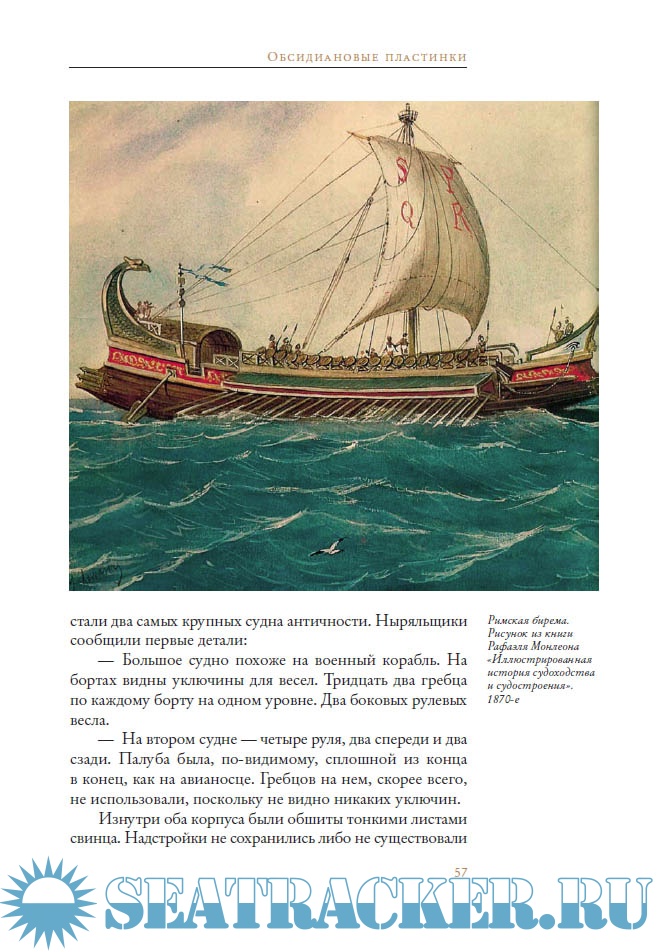 Обсидиановые пластинки

S P
Q R

стали два самых крупных судна античности. Ныряльщики сообщили первые детали:

— Большое судно похоже на военный корабль. На бортах видны уключины для весел. Тридцать два гребца по каждому борту на одном уровне. Два боковых рулевых весла.

— На втором судне — четыре руля, два спереди и два сзади. Палуба была, по-видимому, сплошной из конца в конец, как на авианосце. Гребцов на нем, скорее всего, не использовали, поскольку не видно никаких уключин.

Изнутри оба корпуса были обшиты тонкими листами свинца. Надстройки не сохранились либо не существовали

Римская бирема. Рисунок из книги Рафаэля Монлеона «Иллюстрированная история судоходства и судостроения». 1870-е

57

SEATRACKER.RU